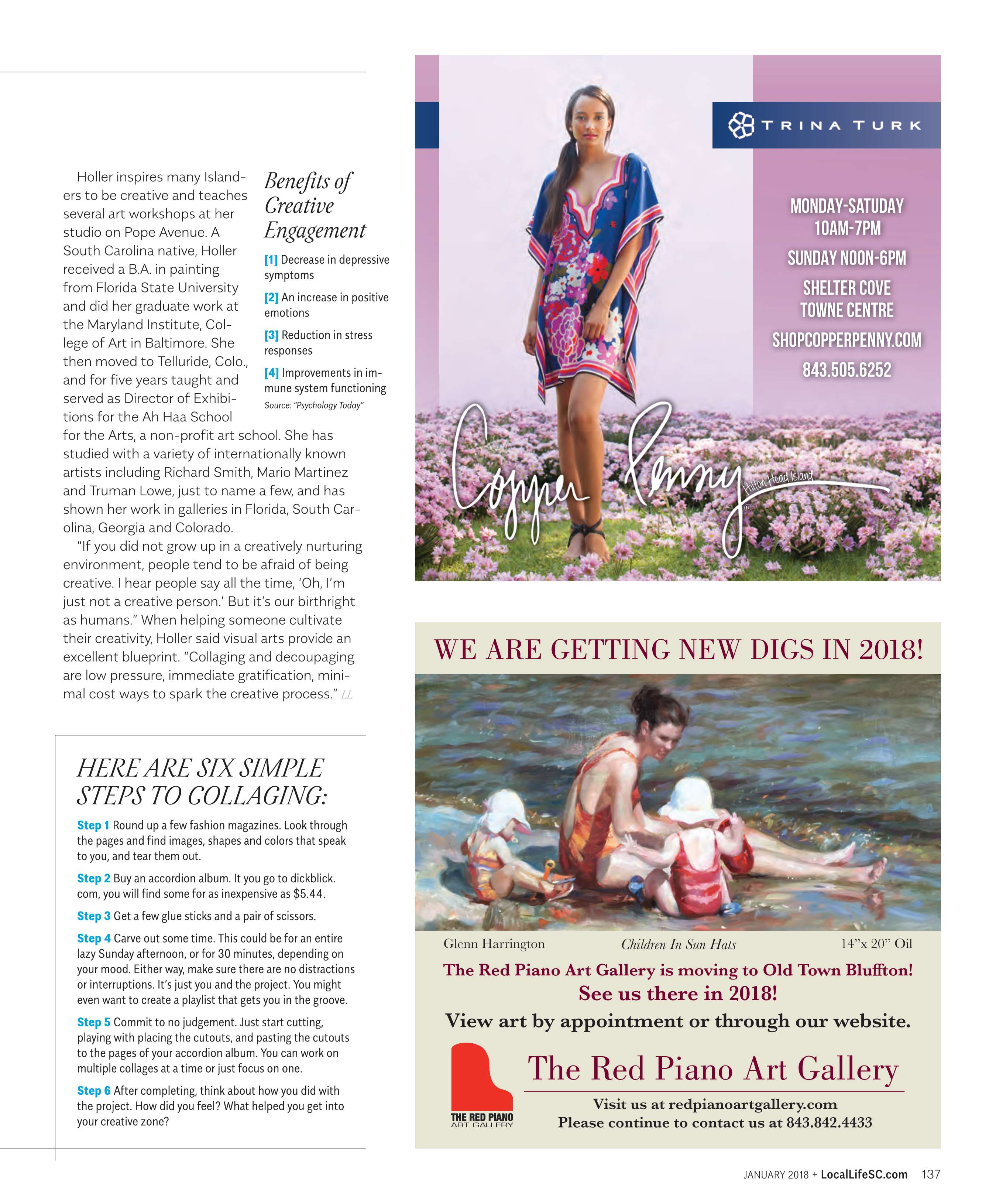 Holler inspires many Islanders to be creative and teaches several art workshops at her studio on Pope Avenue. A South Carolina native, Holler received a B.A. in painting from Florida State University and did her graduate work at the Maryland Institute, College of Art in Baltimore. She then moved to Telluride, Colo., and for five years taught and served as Director of Exhibitions for the Ah Haa School for the Arts, a non-profit art school. She has studied with a variety of internationally known artists including Richard Smith, Mario Martinez and Truman Lowe, just to name a few, and has shown her work in galleries in Florida, South Carolina, Georgia and Colorado.

"If you did not grow up in a creatively nurturing environment, people tend to be afraid of being creative. I hear people say all the time, 'Oh, I'm just not a creative person.' But it's our birthright as humans." When helping someone cultivate their creativity, Holler said visual arts provide an excellent blueprint. "Collaging and decoupaging are low pressure, immediate gratification, minimal cost ways to spark the creative process." LL

Benefits of Creative Engagement

[1] Decrease in depressive symptoms

[2] An increase in positive emotions

[3] Reduction in stress responses

[4] Improvements in immune system functioning

Source: "Psychology Today"

HERE ARE SIX SIMPLE STEPS TO COLLAGING:

Step 1 Round up a few fashion magazines. Look through the pages and find images, shapes and colors that speak to you, and tear them out.

Step 2 Buy an accordion album. It you go to dickblick.com, you will find some for as inexpensive as $5.44.

Step 3 Get a few glue sticks and a pair of scissors.

Step 4 Carve out some time. This could be for an entire lazy Sunday afternoon, or for 30 minutes, depending on your mood. Either way, make sure there are no distractions or interruptions. It's just you and the project. You might even want to create a playlist that gets you in the groove.

Step 5 Commit to no judgement. Just start cutting, playing with placing the cutouts, and pasting the cutouts to the pages of your accordion album. You can work on multiple collages at a time or just focus on one.

Step 6 After completing, think about how you did with the project. How did you feel? What helped you get into your creative zone?

TRINA TURK

MONDAY-SATUDAY 10AM-7PM

SUNDAY NOON-6PM

SHELTER COVE TOWNE CENTRE

SHOPCOPPERPENNY.COM

843.505.6252

Copper Penny Hilton Head Island ®

WE ARE GETTING NEW DIGS IN 2018!

Glenn Harrington Children In Sun Hats 14"x 20" Oil

The Red Piano Art Gallery is moving to Old Town Bluffton!

See us there in 2018!

View art by appointment or through our website.

THE RED PIANO ART GALLERY

The Red Piano Art Gallery

Visit us at redpianoartgallery.com
Please continue to contact us at 843.842.4433

JANUARY 2018 + LocalLifeSC.com 137